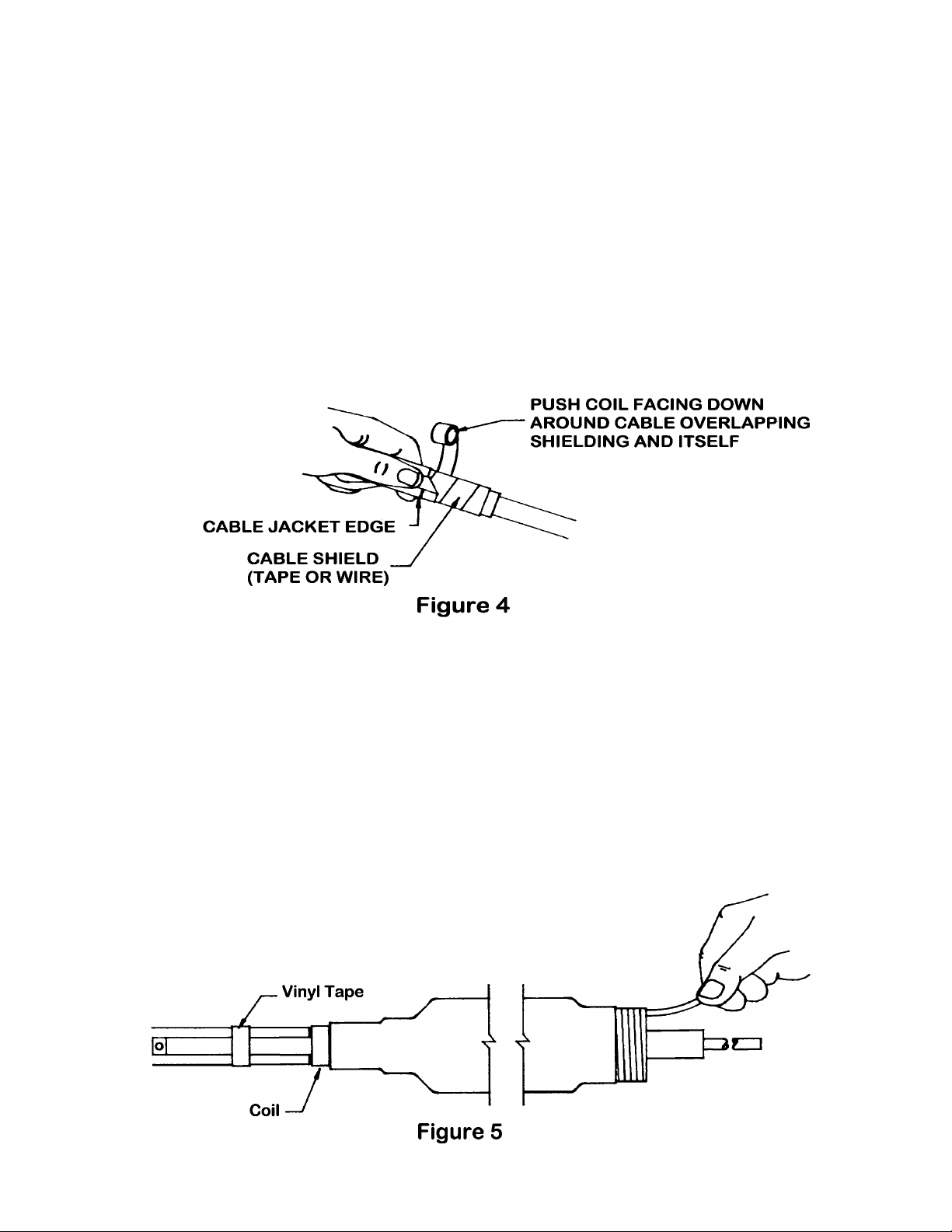 PUSH COIL FACING DOWN AROUND CABLE OVERLAPPING SHIELDING AND ITSELF

CABLE JACKET EDGE

CABLE SHIELD (TAPE OR WIRE)

Figure 4

Vinyl Tape

Coil

Figure 5